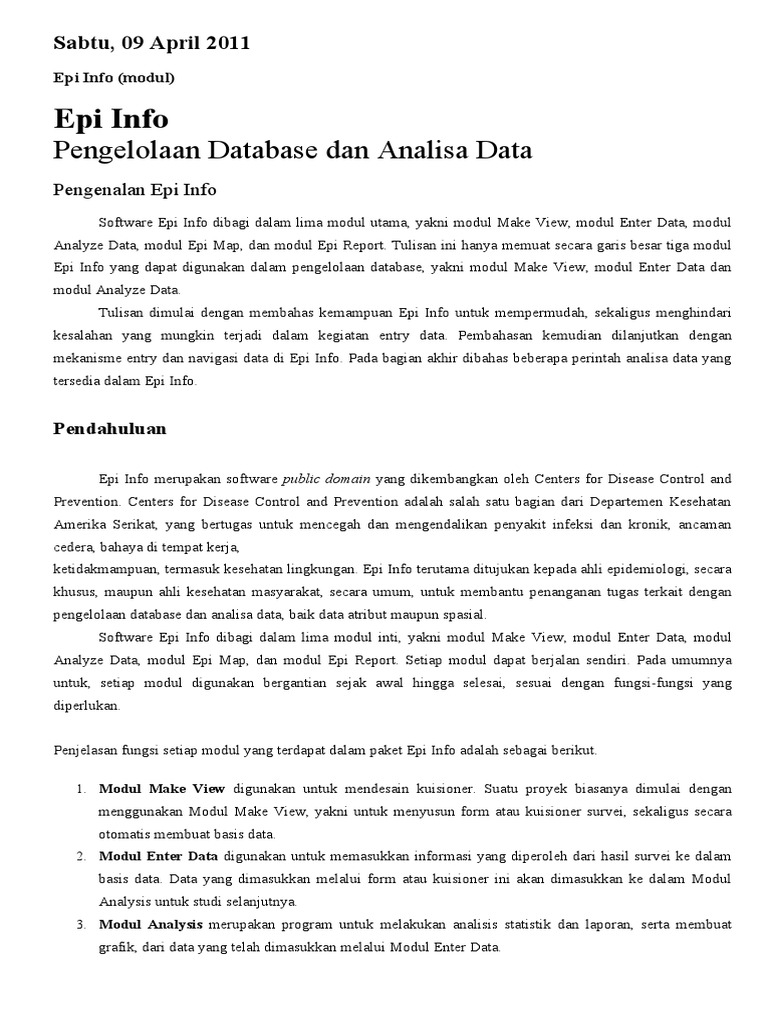 Sabtu, 09 April 2011

Epi Info (modul)

Epi Info
Pengelolaan Database dan Analisa Data

Pengenalan Epi Info

Software Epi Info dibagi dalam lima modul utama, yakni modul Make View, modul Enter Data, modul Analyze Data, modul Epi Map, dan modul Epi Report. Tulisan ini hanya memuat secara garis besar tiga modul Epi Info yang dapat digunakan dalam pengelolaan database, yakni modul Make View, modul Enter Data dan modul Analyze Data.

Tulisan dimulai dengan membahas kemampuan Epi Info untuk mempermudah, sekaligus menghindari kesalahan yang mungkin terjadi dalam kegiatan entry data. Pembahasan kemudian dilanjutkan dengan mekanisme entry dan navigasi data di Epi Info. Pada bagian akhir dibahas beberapa perintah analisa data yang tersedia dalam Epi Info.

Pendahuluan

Epi Info merupakan software public domain yang dikembangkan oleh Centers for Disease Control and Prevention. Centers for Disease Control and Prevention adalah salah satu bagian dari Departemen Kesehatan Amerika Serikat, yang bertugas untuk mencegah dan mengendalikan penyakit infeksi dan kronik, ancaman cedera, bahaya di tempat kerja,
ketidakmampuan, termasuk kesehatan lingkungan. Epi Info terutama ditujukan kepada ahli epidemiologi, secara khusus, maupun ahli kesehatan masyarakat, secara umum, untuk membantu penanganan tugas terkait dengan pengelolaan database dan analisa data, baik data atribut maupun spasial.

Software Epi Info dibagi dalam lima modul inti, yakni modul Make View, modul Enter Data, modul Analyze Data, modul Epi Map, dan modul Epi Report. Setiap modul dapat berjalan sendiri. Pada umumnya untuk, setiap modul digunakan bergantian sejak awal hingga selesai, sesuai dengan fungsi-fungsi yang diperlukan.

Penjelasan fungsi setiap modul yang terdapat dalam paket Epi Info adalah sebagai berikut.

1. Modul Make View digunakan untuk mendesain kuisioner. Suatu proyek biasanya dimulai dengan menggunakan Modul Make View, yakni untuk menyusun form atau kuisioner survei, sekaligus secara otomatis membuat basis data.
2. Modul Enter Data digunakan untuk memasukkan informasi yang diperoleh dari hasil survei ke dalam basis data. Data yang dimasukkan melalui form atau kuisioner ini akan dimasukkan ke dalam Modul Analysis untuk studi selanjutnya.
3. Modul Analysis merupakan program untuk melakukan analisis statistik dan laporan, serta membuat grafik, dari data yang telah dimasukkan melalui Modul Enter Data.